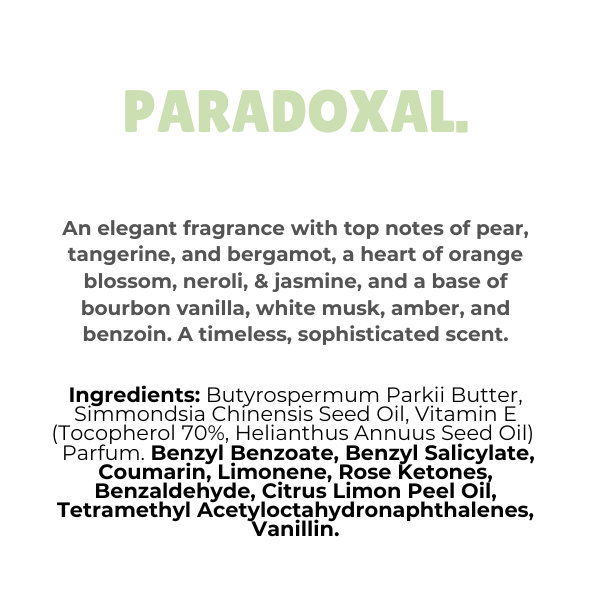 PARADOXAL.

An elegant fragrance with top notes of pear, tangerine, and bergamot, a heart of orange blossom, neroli, & jasmine, and a base of bourbon vanilla, white musk, amber, and benzoin. A timeless, sophisticated scent.

Ingredients: Butyrospermum Parkii Butter, Simmondsia Chinensis Seed Oil, Vitamin E (Tocopherol 70%, Helianthus Annuus Seed Oil) Parfum. Benzyl Benzoate, Benzyl Salicylate, Coumarin, Limonene, Rose Ketones, Benzaldehyde, Citrus Limon Peel Oil, Tetramethyl Acetyloctahydronaphthalenes, Vanillin.